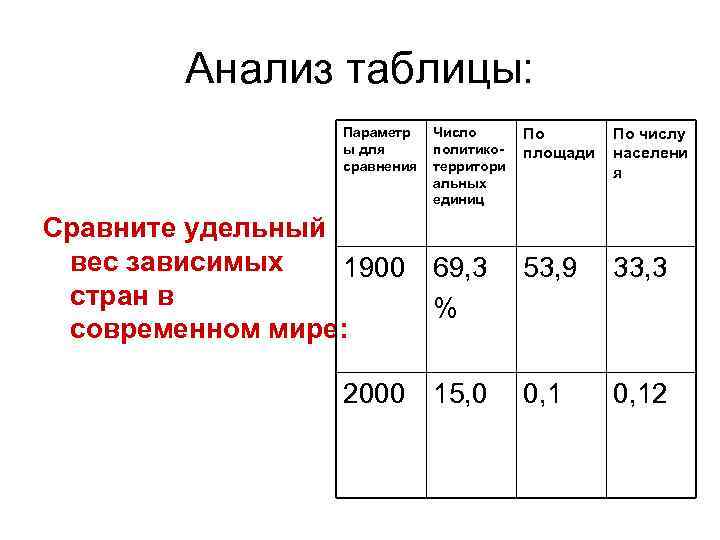 Анализ таблицы:

Сравните удельный вес зависимых стран в современном мире:

| Параметры для сравнения | Число политико-территориальных единиц | По площади | По числу населения |
|---|---|---|---|
| 1900 | 69,3 % | 53,9 | 33,3 |
| 2000 | 15,0 | 0,1 | 0,12 |